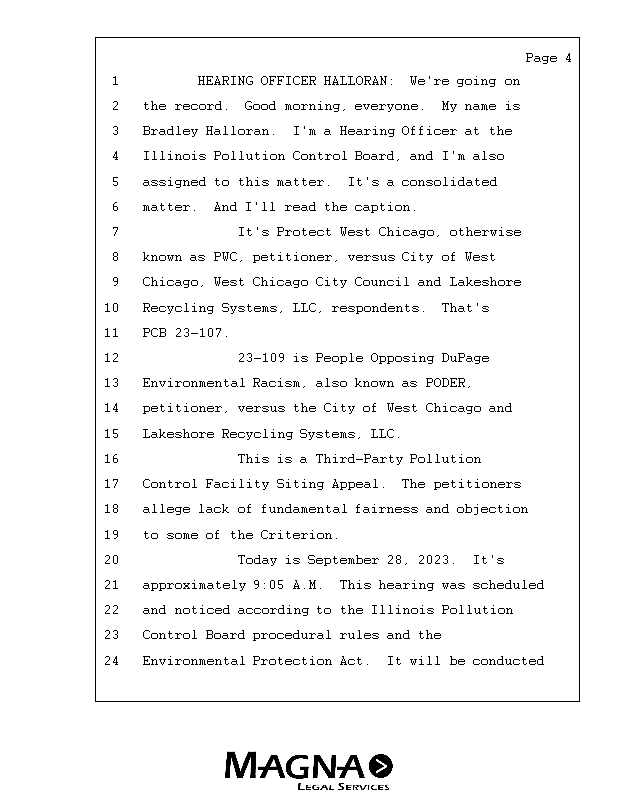 Page 4

1 HEARING OFFICER HALLORAN: We're going on
2 the record. Good morning, everyone. My name is
3 Bradley Halloran. I'm a Hearing Officer at the
4 Illinois Pollution Control Board, and I'm also
5 assigned to this matter. It's a consolidated
6 matter. And I'll read the caption.
7 It's Protect West Chicago, otherwise
8 known as PWC, petitioner, versus City of West
9 Chicago, West Chicago City Council and Lakeshore
10 Recycling Systems, LLC, respondents. That's
11 PCB 23-107.
12 23-109 is People Opposing DuPage
13 Environmental Racism, also known as PODER,
14 petitioner, versus the City of West Chicago and
15 Lakeshore Recycling Systems, LLC.
16 This is a Third-Party Pollution
17 Control Facility Siting Appeal. The petitioners
18 allege lack of fundamental fairness and objection
19 to some of the Criterion.
20 Today is September 28, 2023. It's
21 approximately 9:05 A.M. This hearing was scheduled
22 and noticed according to the Illinois Pollution
23 Control Board procedural rules and the
24 Environmental Protection Act. It will be conducted

MAGNA
LEGAL SERVICES